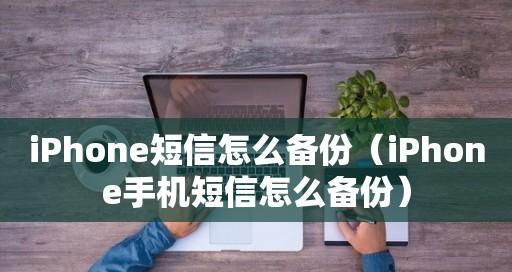 iPhone短信怎么备份（iPhone手机短信怎么备份）